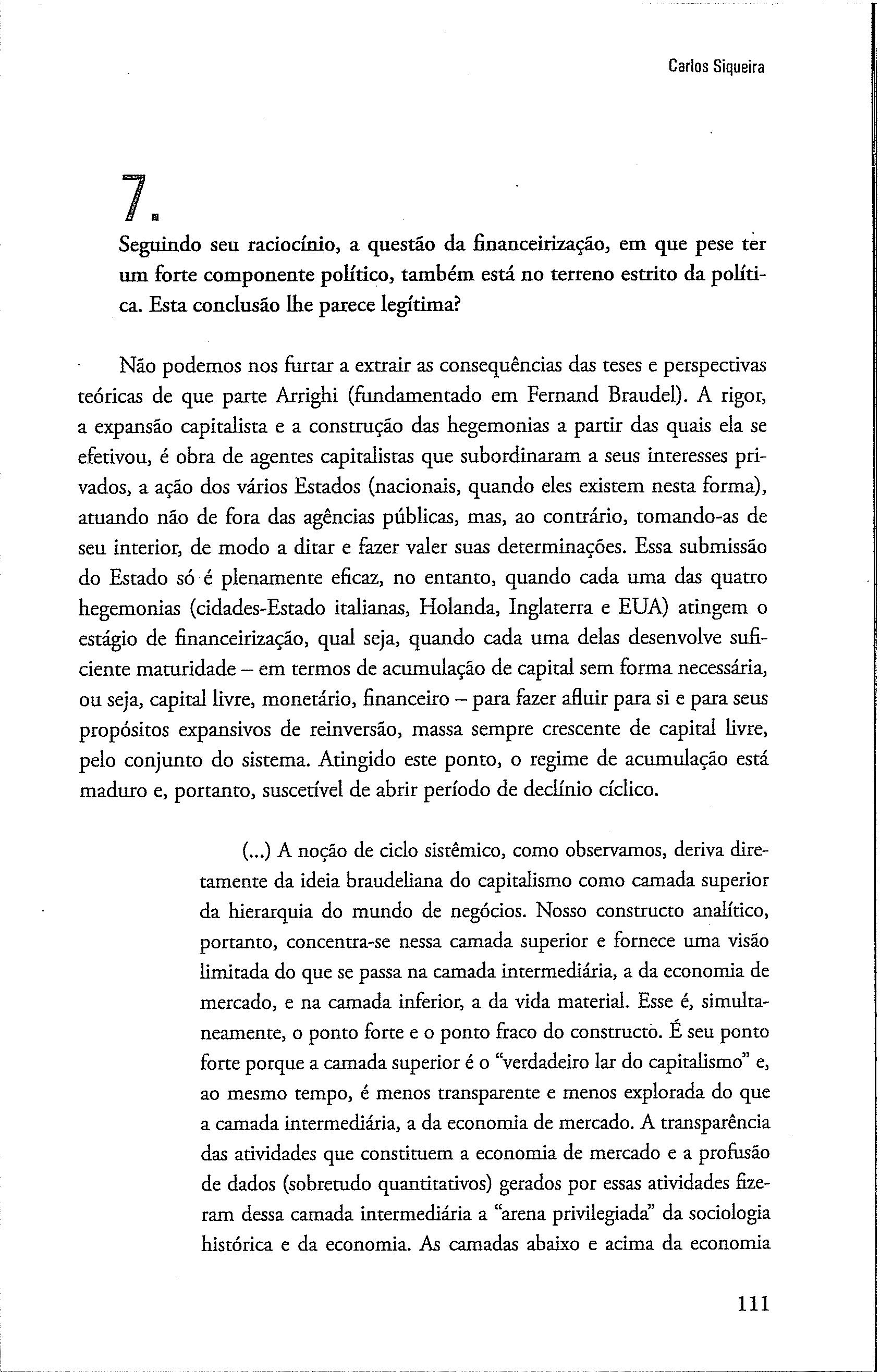 Carlos Siqueira

7.

Seguindo seu raciocínio, a questão da financeirização, em que pese ter um forte componente político, também está no terreno estrito da política. Esta conclusão lhe parece legítima?

Não podemos nos furtar a extrair as consequências das teses e perspectivas teóricas de que parte Arrighi (fundamentado em Fernand Braudel). A rigor, a expansão capitalista e a construção das hegemonias a partir das quais ela se efetivou, é obra de agentes capitalistas que subordinaram a seus interesses privados, a ação dos vários Estados (nacionais, quando eles existem nesta forma), atuando não de fora das agências públicas, mas, ao contrário, tomando-as de seu interior, de modo a ditar e fazer valer suas determinações. Essa submissão do Estado só é plenamente eficaz, no entanto, quando cada uma das quatro hegemonias (cidades-Estado italianas, Holanda, Inglaterra e EUA) atingem o estágio de financeirização, qual seja, quando cada uma delas desenvolve suficiente maturidade – em termos de acumulação de capital sem forma necessária, ou seja, capital livre, monetário, financeiro – para fazer afluir para si e para seus propósitos expansivos de reinversão, massa sempre crescente de capital livre, pelo conjunto do sistema. Atingido este ponto, o regime de acumulação está maduro e, portanto, suscetível de abrir período de declínio cíclico.

(...) A noção de ciclo sistêmico, como observamos, deriva diretamente da ideia braudeliana do capitalismo como camada superior da hierarquia do mundo de negócios. Nosso constructo analítico, portanto, concentra-se nessa camada superior e fornece uma visão limitada do que se passa na camada intermediária, a da economia de mercado, e na camada inferior, a da vida material. Esse é, simultaneamente, o ponto forte e o ponto fraco do constructo. É seu ponto forte porque a camada superior é o "verdadeiro lar do capitalismo" e, ao mesmo tempo, é menos transparente e menos explorada do que a camada intermediária, a da economia de mercado. A transparência das atividades que constituem a economia de mercado e a profusão de dados (sobretudo quantitativos) gerados por essas atividades fizeram dessa camada intermediária a "arena privilegiada" da sociologia histórica e da economia. As camadas abaixo e acima da economia

111